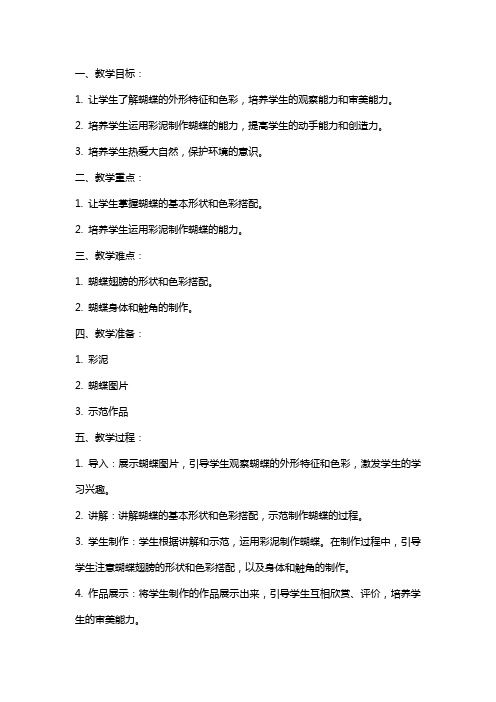 一、教学目标：

1. 让学生了解蝴蝶的外形特征和色彩，培养学生的观察能力和审美能力。

2. 培养学生运用彩泥制作蝴蝶的能力，提高学生的动手能力和创造力。

3. 培养学生热爱大自然，保护环境的意识。

二、教学重点：

1. 让学生掌握蝴蝶的基本形状和色彩搭配。

2. 培养学生运用彩泥制作蝴蝶的能力。

三、教学难点：

1. 蝴蝶翅膀的形状和色彩搭配。

2. 蝴蝶身体和触角的制作。

四、教学准备：

1. 彩泥

2. 蝴蝶图片

3. 示范作品

五、教学过程：

1. 导入：展示蝴蝶图片，引导学生观察蝴蝶的外形特征和色彩，激发学生的学习兴趣。

2. 讲解：讲解蝴蝶的基本形状和色彩搭配，示范制作蝴蝶的过程。

3. 学生制作：学生根据讲解和示范，运用彩泥制作蝴蝶。在制作过程中，引导学生注意蝴蝶翅膀的形状和色彩搭配，以及身体和触角的制作。

4. 作品展示：将学生制作的作品展示出来，引导学生互相欣赏、评价，培养学生的审美能力。